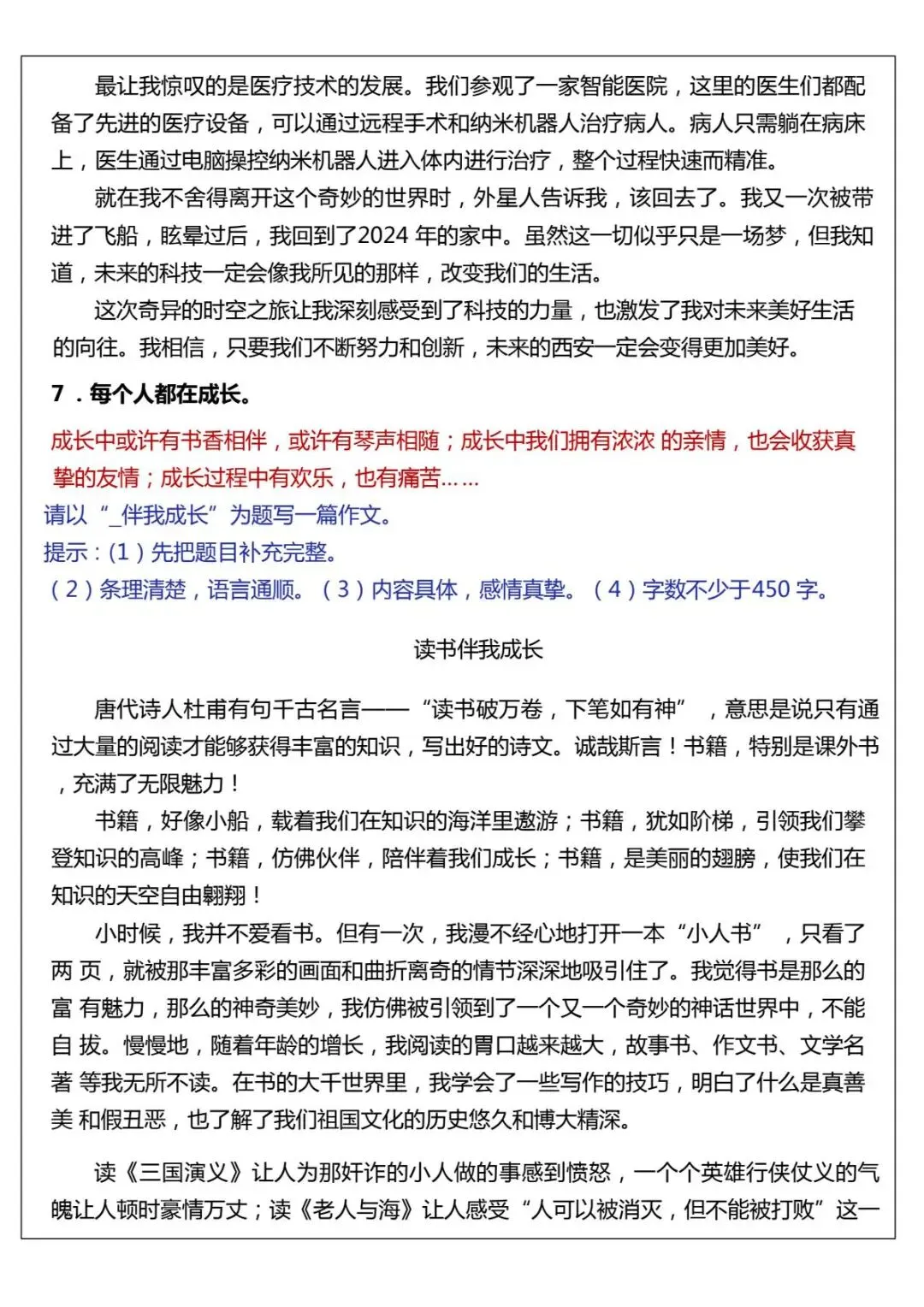 最让我惊叹的是医疗技术的发展。我们参观了一家智能医院，这里的医生们都配备了先进的医疗设备，可以通过远程手术和纳米机器人治疗病人。病人只需躺在病床上，医生通过电脑操控纳米机器人进入体内进行治疗，整个过程快速而精准。

就在我不舍得离开这个奇妙的世界时，外星人告诉我，该回去了。我又一次被带进了飞船，眩晕过后，我回到了2024 年的家中。虽然这一切似乎只是一场梦，但我知道，未来的科技一定会像我所见的那样，改变我们的生活。

这次奇异的时空之旅让我深刻感受到了科技的力量，也激发了我对未来美好生活的向往。我相信，只要我们不断努力和创新，未来的西安一定会变得更加美好。

7．每个人都在成长。

成长中或许有书香相伴，或许有琴声相随；成长中我们拥有浓浓 的亲情，也会收获真挚的友情；成长过程中有欢乐，也有痛苦……

请以“_伴我成长”为题写一篇作文。

提示：(1)先把题目补充完整。

(2)条理清楚，语言通顺。(3)内容具体，感情真挚。(4)字数不少于450 字。

读书伴我成长

唐代诗人杜甫有句千古名言——“读书破万卷，下笔如有神”，意思是说只有通过大量的阅读才能够获得丰富的知识，写出好的诗文。诚哉斯言！书籍，特别是课外书，充满了无限魅力！

书籍，好像小船，载着我们在知识的海洋里遨游；书籍，犹如阶梯，引领我们攀登知识的高峰；书籍，仿佛伙伴，陪伴着我们成长；书籍，是美丽的翅膀，使我们在知识的天空自由翱翔！

小时候，我并不爱看书。但有一次，我漫不经心地打开一本“小人书”，只看了两 页，就被那丰富多彩的画面和曲折离奇的情节深深地吸引住了。我觉得书是那么的富 有魅力，那么的神奇美妙，我仿佛被引领到了一个又一个奇妙的神话世界中，不能自 拔。慢慢地，随着年龄的增长，我阅读的胃口越来越大，故事书、作文书、文学名著 等我无所不读。在书的大千世界里，我学会了一些写作的技巧，明白了什么是真善美 和假丑恶，也了解了我们祖国文化的历史悠久和博大精深。

读《三国演义》让人为那奸诈的小人做的事感到愤怒，一个个英雄行侠仗义的气魄让人顿时豪情万丈；读《老人与海》让人感受“人可以被消灭，但不能被打败”这一